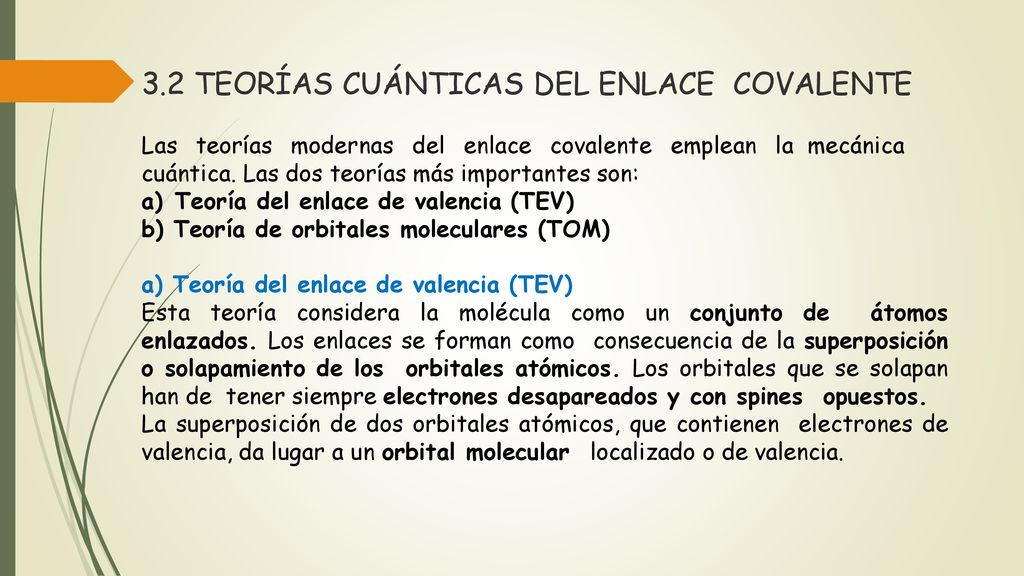 3.2 TEORÍAS CUÁNTICAS DEL ENLACE COVALENTE

Las teorías modernas del enlace covalente emplean la mecánica cuántica. Las dos teorías más importantes son:
a) Teoría del enlace de valencia (TEV)
b) Teoría de orbitales moleculares (TOM)

a) Teoría del enlace de valencia (TEV)
Esta teoría considera la molécula como un conjunto de átomos enlazados. Los enlaces se forman como consecuencia de la superposición o solapamiento de los orbitales atómicos. Los orbitales que se solapan han de tener siempre electrones desapareados y con spines opuestos.
La superposición de dos orbitales atómicos, que contienen electrones de valencia, da lugar a un orbital molecular localizado o de valencia.